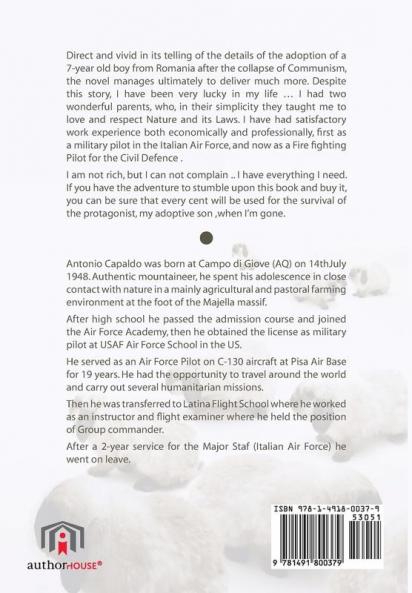 Direct and vivid in its telling of the details of the adoption of a 7-year old boy from Romania after the collapse of Communism, the novel manages ultimately to deliver much more. Despite this story, I have been very lucky in my life … I had two wonderful parents, who, in their simplicity they taught me to love and respect Nature and its Laws. I have had satisfactory work experience both economically and professionally, first as a military pilot in the Italian Air Force, and now as a Fire fighting Pilot for the Civil Defence .

I am not rich, but I can not complain .. I have everything I need. If you have the adventure to stumble upon this book and buy it, you can be sure that every cent will be used for the survival of the protagonist, my adoptive son ,when I'm gone.

Antonio Capaldo was born at Campo di Giove (AQ) on 14thJuly 1948. Authentic mountaineer, he spent his adolescence in close contact with nature in a mainly agricultural and pastoral farming environment at the foot of the Majella massif.

After high school he passed the admission course and joined the Air Force Academy, then he obtained the license as military pilot at USAF Air Force School in the US.

He served as an Air Force Pilot on C-130 aircraft at Pisa Air Base for 19 years. He had the opportunity to travel around the world and carry out several humanitarian missions.

Then he was transferred to Latina Flight School where he worked as an instructor and flight examiner where he held the position of Group commander.

After a 2-year service for the Major Staf (Italian Air Force) he went on leave.

authorHOUSE®

ISBN 978-1-4918-0037-9
53051
9 781491 800379